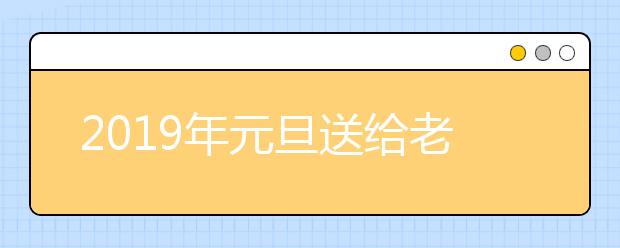 2019年元旦送给老